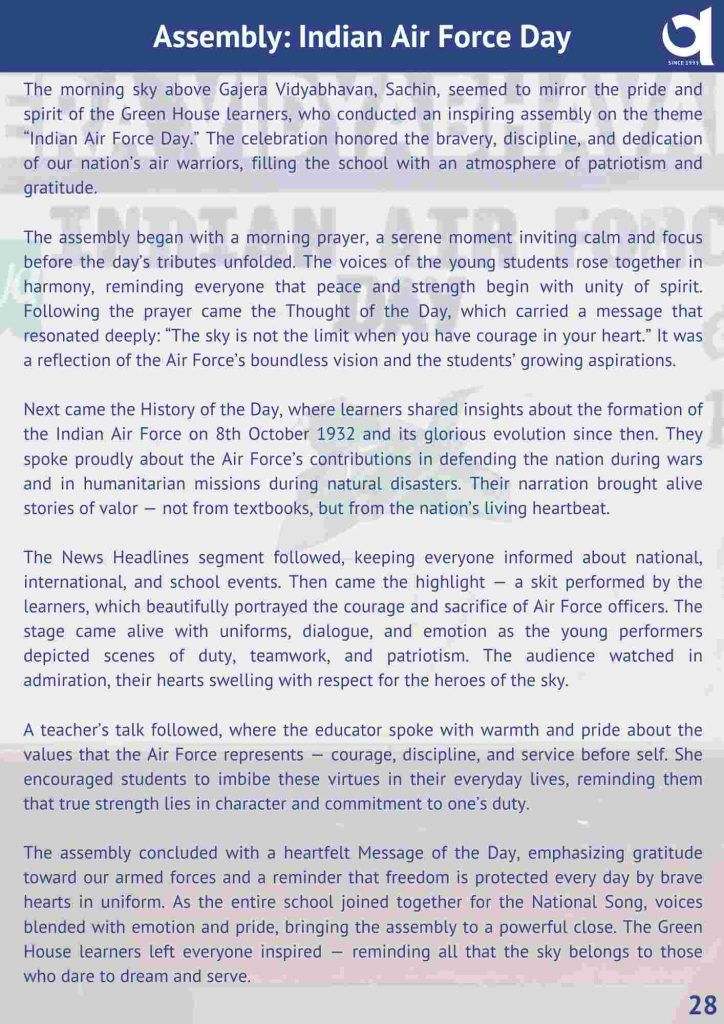 Assembly: Indian Air Force Day

SINCE 1993

The morning sky above Gajera Vidyabhavan, Sachin, seemed to mirror the pride and spirit of the Green House learners, who conducted an inspiring assembly on the theme "Indian Air Force Day." The celebration honored the bravery, discipline, and dedication of our nation's air warriors, filling the school with an atmosphere of patriotism and gratitude.

The assembly began with a morning prayer, a serene moment inviting calm and focus before the day's tributes unfolded. The voices of the young students rose together in harmony, reminding everyone that peace and strength begin with unity of spirit. Following the prayer came the Thought of the Day, which carried a message that resonated deeply: "The sky is not the limit when you have courage in your heart." It was a reflection of the Air Force's boundless vision and the students' growing aspirations.

Next came the History of the Day, where learners shared insights about the formation of the Indian Air Force on 8th October 1932 and its glorious evolution since then. They spoke proudly about the Air Force's contributions in defending the nation during wars and in humanitarian missions during natural disasters. Their narration brought alive stories of valor — not from textbooks, but from the nation's living heartbeat.

The News Headlines segment followed, keeping everyone informed about national, international, and school events. Then came the highlight — a skit performed by the learners, which beautifully portrayed the courage and sacrifice of Air Force officers. The stage came alive with uniforms, dialogue, and emotion as the young performers depicted scenes of duty, teamwork, and patriotism. The audience watched in admiration, their hearts swelling with respect for the heroes of the sky.

A teacher's talk followed, where the educator spoke with warmth and pride about the values that the Air Force represents — courage, discipline, and service before self. She encouraged students to imbibe these virtues in their everyday lives, reminding them that true strength lies in character and commitment to one's duty.

The assembly concluded with a heartfelt Message of the Day, emphasizing gratitude toward our armed forces and a reminder that freedom is protected every day by brave hearts in uniform. As the entire school joined together for the National Song, voices blended with emotion and pride, bringing the assembly to a powerful close. The Green House learners left everyone inspired — reminding all that the sky belongs to those who dare to dream and serve.

28